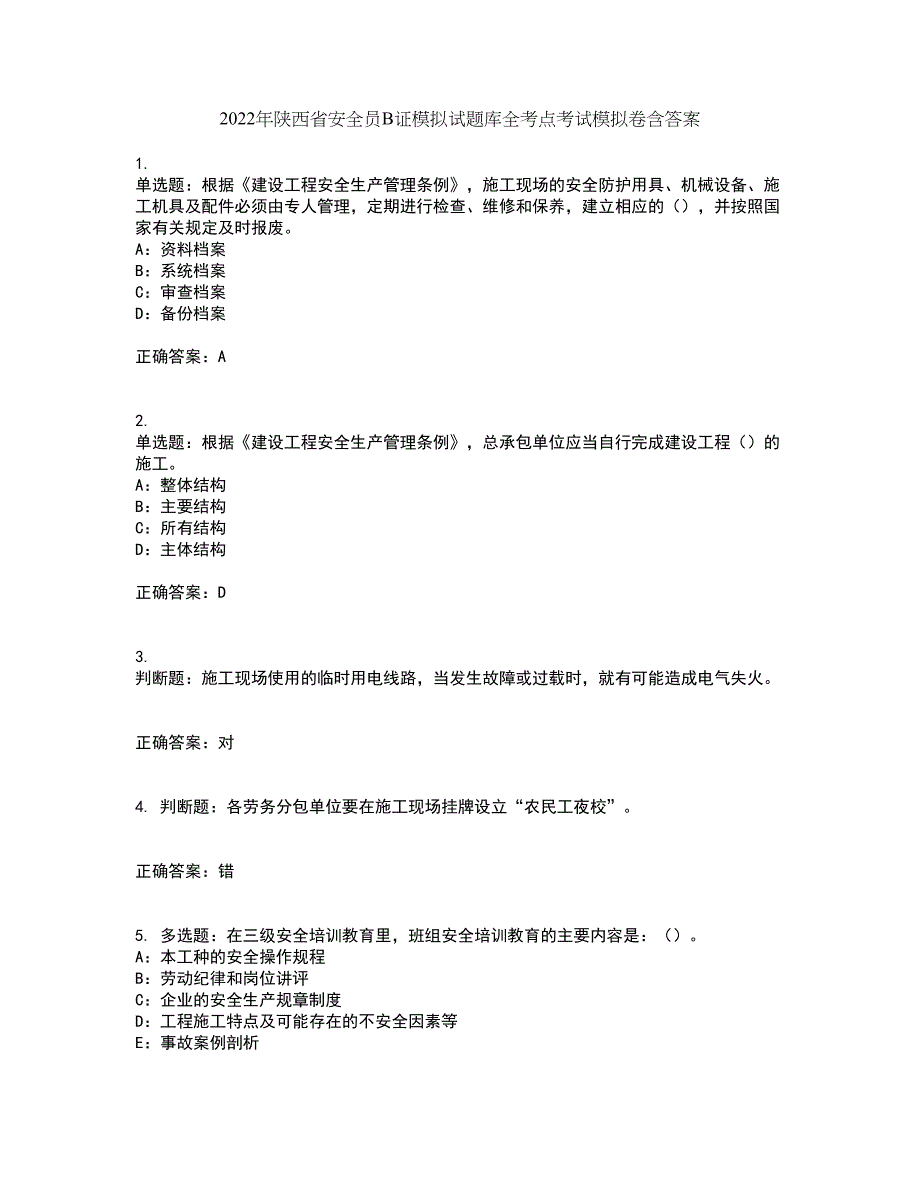 2022年陕西省安全员B证模拟试题库全考点考试模拟卷含答案

1.
单选题：根据《建设工程安全生产管理条例》，施工现场的安全防护用具、机械设备、施工机具及配件必须由专人管理，定期进行检查、维修和保养，建立相应的（），并按照国家有关规定及时报废。
A：资料档案
B：系统档案
C：审查档案
D：备份档案

正确答案：A

2.
单选题：根据《建设工程安全生产管理条例》，总承包单位应当自行完成建设工程（）的施工。
A：整体结构
B：主要结构
C：所有结构
D：主体结构

正确答案：D

3.
判断题：施工现场使用的临时用电线路，当发生故障或过载时，就有可能造成电气失火。

正确答案：对

4. 判断题：各劳务分包单位要在施工现场挂牌设立“农民工夜校”。

正确答案：错

5. 多选题：在三级安全培训教育里，班组安全培训教育的主要内容是：（）。
A：本工种的安全操作规程
B：劳动纪律和岗位讲评
C：企业的安全生产规章制度
D：工程施工特点及可能存在的不安全因素等
E：事故案例剖析